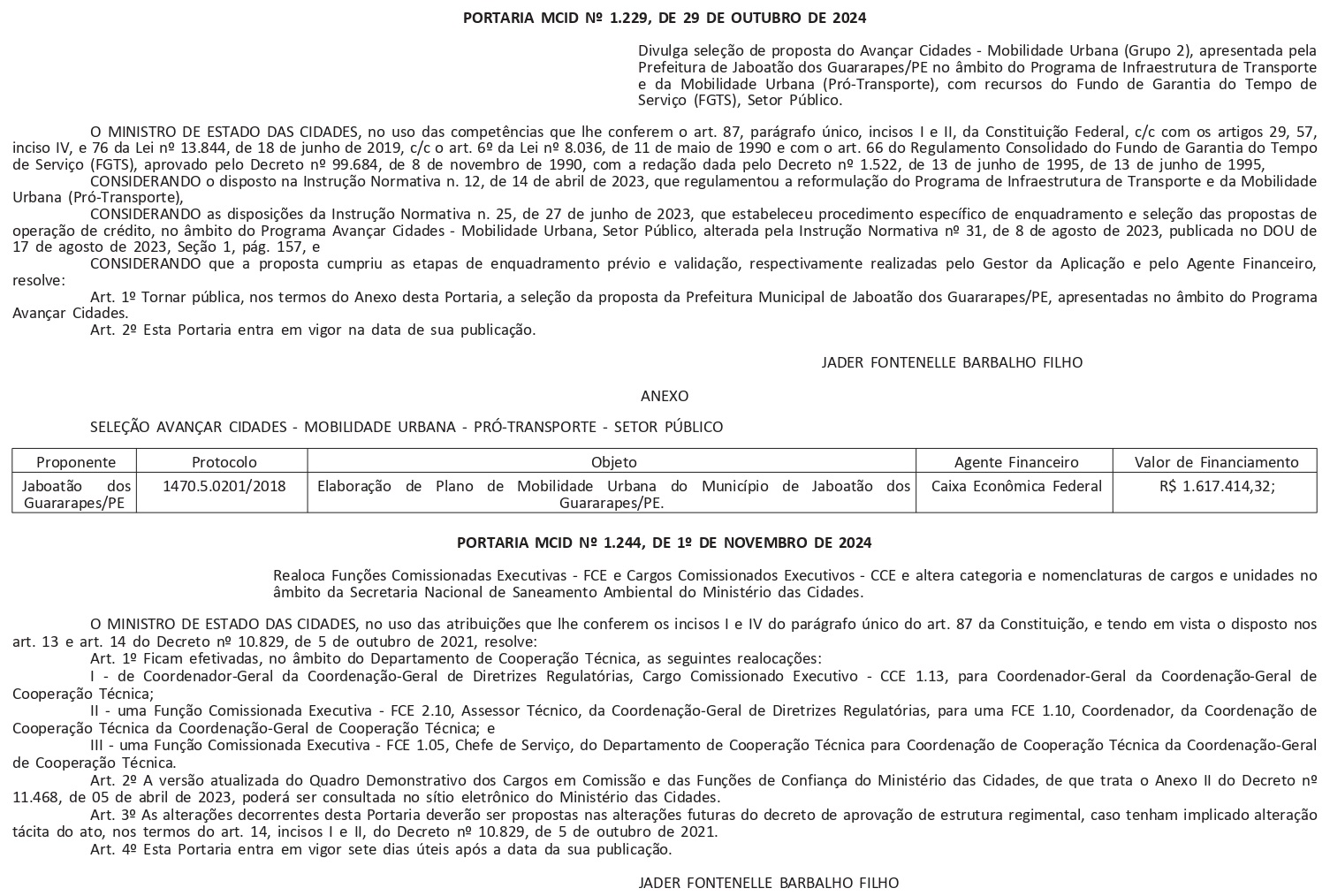 PORTARIA MCID Nº 1.229, DE 29 DE OUTUBRO DE 2024

Divulga seleção de proposta do Avançar Cidades - Mobilidade Urbana (Grupo 2), apresentada pela Prefeitura de Jaboatão dos Guararapes/PE no âmbito do Programa de Infraestrutura de Transporte e da Mobilidade Urbana (Pró-Transporte), com recursos do Fundo de Garantia do Tempo de Serviço (FGTS), Setor Público.

O MINISTRO DE ESTADO DAS CIDADES, no uso das competências que lhe conferem o art. 87, parágrafo único, incisos I e II, da Constituição Federal, c/c com os artigos 29, 57, inciso IV, e 76 da Lei nº 13.844, de 18 de junho de 2019, c/c o art. 6º da Lei nº 8.036, de 11 de maio de 1990 e com o art. 66 do Regulamento Consolidado do Fundo de Garantia do Tempo de Serviço (FGTS), aprovado pelo Decreto nº 99.684, de 8 de novembro de 1990, com a redação dada pelo Decreto nº 1.522, de 13 de junho de 1995, de 13 de junho de 1995,

CONSIDERANDO o disposto na Instrução Normativa n. 12, de 14 de abril de 2023, que regulamentou a reformulação do Programa de Infraestrutura de Transporte e da Mobilidade Urbana (Pró-Transporte),

CONSIDERANDO as disposições da Instrução Normativa n. 25, de 27 de junho de 2023, que estabeleceu procedimento específico de enquadramento e seleção das propostas de operação de crédito, no âmbito do Programa Avançar Cidades - Mobilidade Urbana, Setor Público, alterada pela Instrução Normativa nº 31, de 8 de agosto de 2023, publicada no DOU de 17 de agosto de 2023, Seção 1, pág. 157, e

CONSIDERANDO que a proposta cumpriu as etapas de enquadramento prévio e validação, respectivamente realizadas pelo Gestor da Aplicação e pelo Agente Financeiro, resolve:

Art. 1º Tornar pública, nos termos do Anexo desta Portaria, a seleção da proposta da Prefeitura Municipal de Jaboatão dos Guararapes/PE, apresentadas no âmbito do Programa Avançar Cidades.

Art. 2º Esta Portaria entra em vigor na data de sua publicação.

JADER FONTENELLE BARBALHO FILHO

ANEXO

SELEÇÃO AVANÇAR CIDADES - MOBILIDADE URBANA - PRÓ-TRANSPORTE - SETOR PÚBLICO

| Proponente | Protocolo | Objeto | Agente Financeiro | Valor de Financiamento |
|---|---|---|---|---|
| Jaboatão dos Guararapes/PE | 1470.5.0201/2018 | Elaboração de Plano de Mobilidade Urbana do Município de Jaboatão dos Guararapes/PE. | Caixa Econômica Federal | R$ 1.617.414,32; |

PORTARIA MCID Nº 1.244, DE 1º DE NOVEMBRO DE 2024

Realoca Funções Comissionadas Executivas - FCE e Cargos Comissionados Executivos - CCE e altera categoria e nomenclaturas de cargos e unidades no âmbito da Secretaria Nacional de Saneamento Ambiental do Ministério das Cidades.

O MINISTRO DE ESTADO DAS CIDADES, no uso das atribuições que lhe conferem os incisos I e IV do parágrafo único do art. 87 da Constituição, e tendo em vista o disposto nos art. 13 e art. 14 do Decreto nº 10.829, de 5 de outubro de 2021, resolve:

Art. 1º Ficam efetivadas, no âmbito do Departamento de Cooperação Técnica, as seguintes realocações:

I - de Coordenador-Geral da Coordenação-Geral de Diretrizes Regulatórias, Cargo Comissionado Executivo - CCE 1.13, para Coordenador-Geral da Coordenação-Geral de Cooperação Técnica;

II - uma Função Comissionada Executiva - FCE 2.10, Assessor Técnico, da Coordenação-Geral de Diretrizes Regulatórias, para uma FCE 1.10, Coordenador, da Coordenação de Cooperação Técnica da Coordenação-Geral de Cooperação Técnica; e

III - uma Função Comissionada Executiva - FCE 1.05, Chefe de Serviço, do Departamento de Cooperação Técnica para Coordenação de Cooperação Técnica da Coordenação-Geral de Cooperação Técnica.

Art. 2º A versão atualizada do Quadro Demonstrativo dos Cargos em Comissão e das Funções de Confiança do Ministério das Cidades, de que trata o Anexo II do Decreto nº 11.468, de 05 de abril de 2023, poderá ser consultada no sítio eletrônico do Ministério das Cidades.

Art. 3º As alterações decorrentes desta Portaria deverão ser propostas nas alterações futuras do decreto de aprovação de estrutura regimental, caso tenham implicado alteração tácita do ato, nos termos do art. 14, incisos I e II, do Decreto nº 10.829, de 5 de outubro de 2021.

Art. 4º Esta Portaria entra em vigor sete dias úteis após a data da sua publicação.

JADER FONTENELLE BARBALHO FILHO